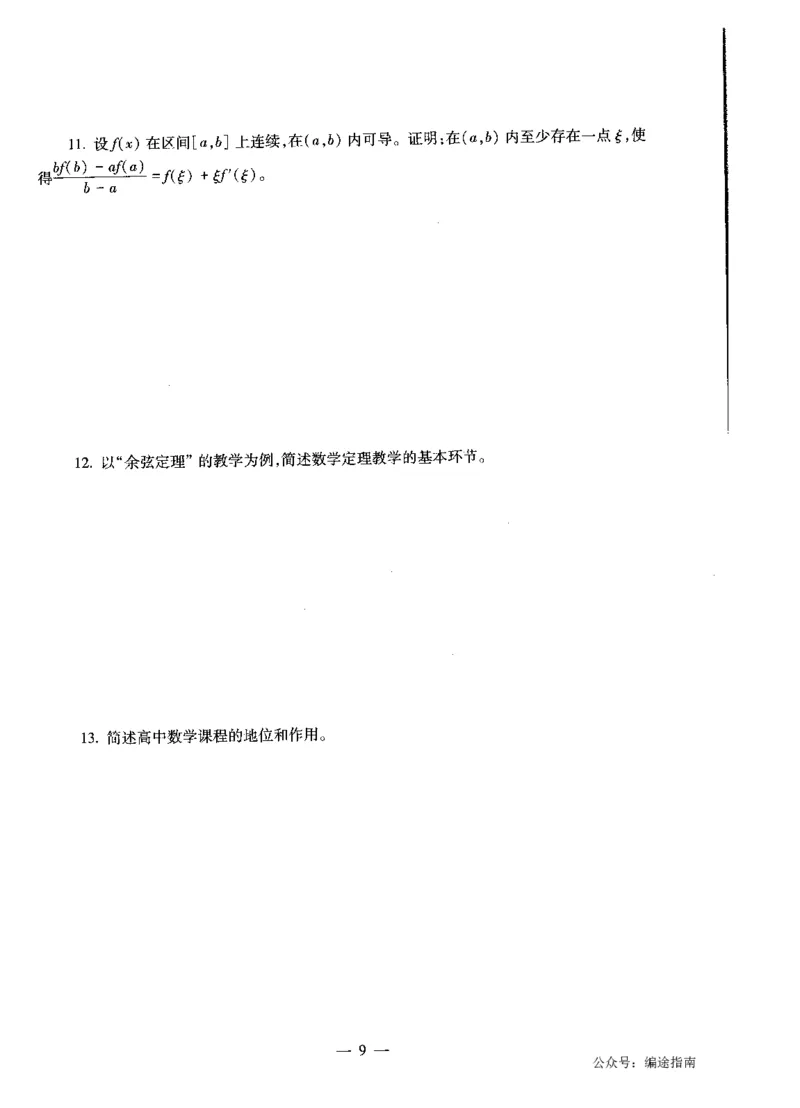 11. 设$f(x)$在区间$[a,b]$上连续,在$(a,b)$内可导。证明:在$(a,b)$内至少存在一点$\xi$,使得$\frac{bf(b)-af(a)}{b-a}=f(\xi)+\xi f'(\xi)$。

12. 以“余弦定理”的教学为例,简述数学定理教学的基本环节。

13. 简述高中数学课程的地位和作用。

— 9 —

公众号:编途指南